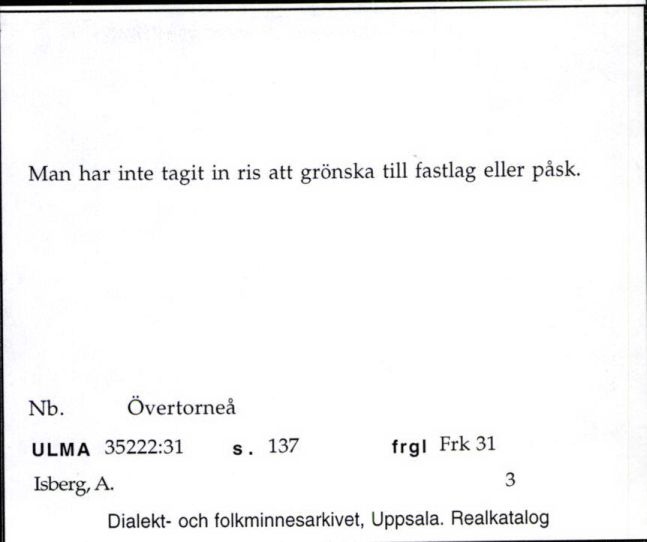 Man har inte tagit in ris att grönska till fastlag eller påsk.

Nb. Övertorneå

ULMA 35222:31 s. 137 frgl Frk 31

Isberg, A. 3

Dialekt- och folkminnesarkivet, Uppsala. Realkatalog